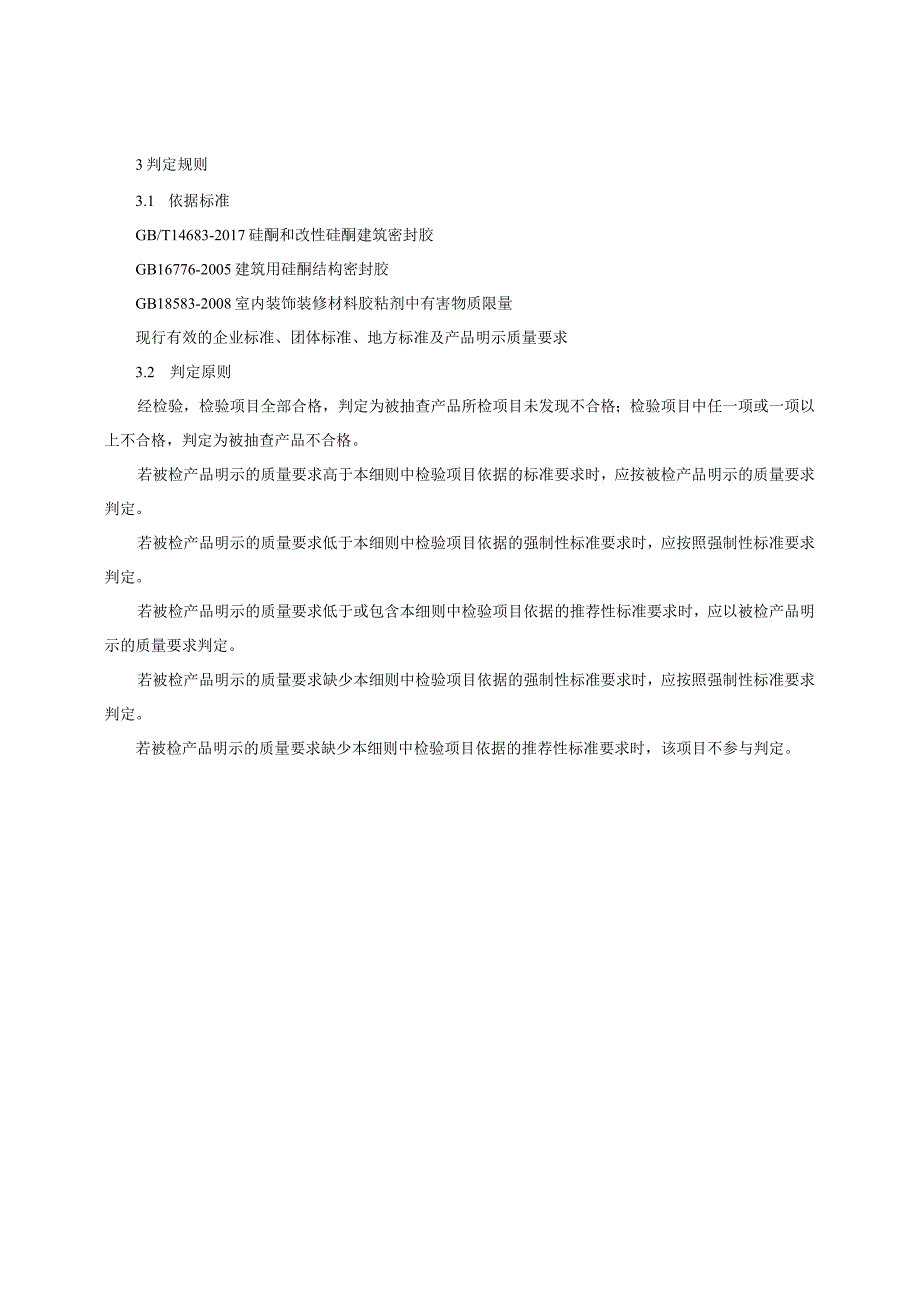 3 判定规则

3.1 依据标准

GB/T14683-2017 硅酮和改性硅酮建筑密封胶

GB16776-2005 建筑用硅酮结构密封胶

GB18583-2008 室内装饰装修材料胶粘剂中有害物质限量

现行有效的企业标准、团体标准、地方标准及产品明示质量要求

3.2 判定原则

经检验，检验项目全部合格，判定为被抽查产品所检项目未发现不合格；检验项目中任一项或一项以上不合格，判定为被抽查产品不合格。

若被检产品明示的质量要求高于本细则中检验项目依据的标准要求时，应按被检产品明示的质量要求判定。

若被检产品明示的质量要求低于本细则中检验项目依据的强制性标准要求时，应按照强制性标准要求判定。

若被检产品明示的质量要求低于或包含本细则中检验项目依据的推荐性标准要求时，应以被检产品明示的质量要求判定。

若被检产品明示的质量要求缺少本细则中检验项目依据的强制性标准要求时，应按照强制性标准要求判定。

若被检产品明示的质量要求缺少本细则中检验项目依据的推荐性标准要求时，该项目不参与判定。